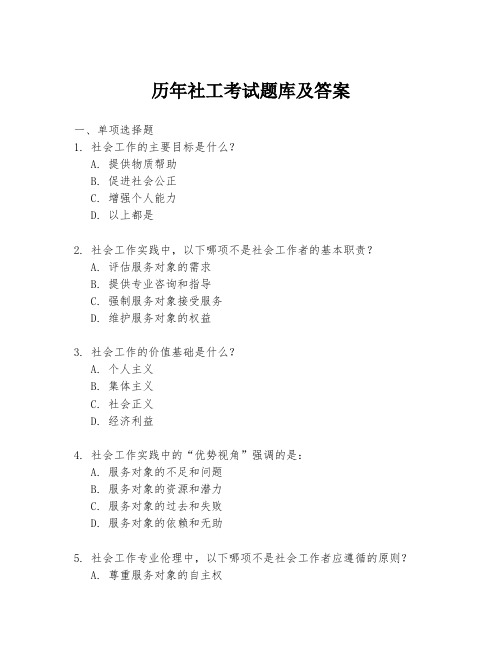 历年社工考试题库及答案

一、单项选择题

1. 社会工作的主要目标是什么?
A. 提供物质帮助
B. 促进社会公正
C. 增强个人能力
D. 以上都是

2. 社会工作实践中，以下哪项不是社会工作者的基本职责?
A. 评估服务对象的需求
B. 提供专业咨询和指导
C. 强制服务对象接受服务
D. 维护服务对象的权益

3. 社会工作的价值基础是什么?
A. 个人主义
B. 集体主义
C. 社会正义
D. 经济利益

4. 社会工作实践中的“优势视角”强调的是:
A. 服务对象的不足和问题
B. 服务对象的资源和潜力
C. 服务对象的过去和失败
D. 服务对象的依赖和无助

5. 社会工作专业伦理中，以下哪项不是社会工作者应遵循的原则?
A. 尊重服务对象的自主权